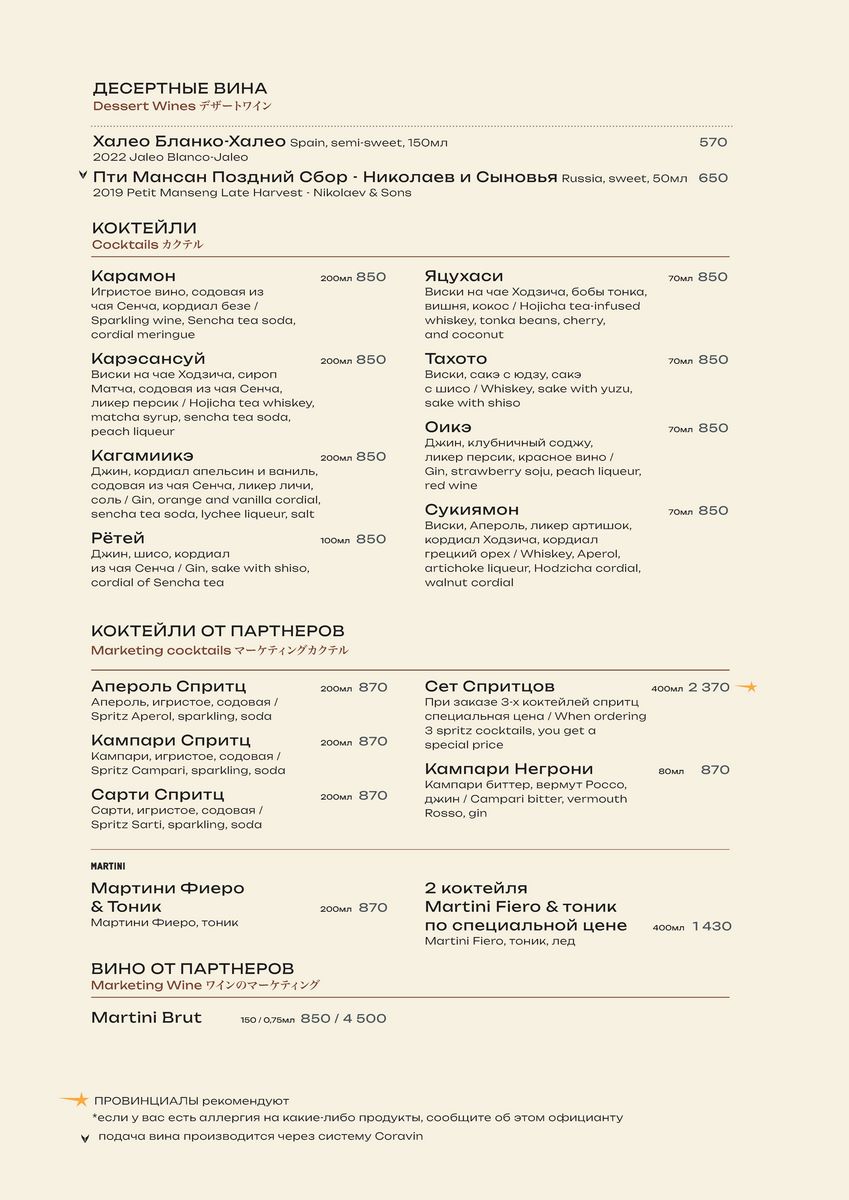 ДЕСЕРТНЫЕ ВИНА
Dessert Wines デザートワイン

Халео Бланко-Халео Spain, semi-sweet, 150мл 570
2022 Jaleo Blanco-Jaleo

Пти Мансан Поздний Сбор - Николаев и Сыновья Russia, sweet, 50мл 650
2019 Petit Manseng Late Harvest - Nikolaev & Sons

КОКТЕЙЛИ
Cocktails カクテル

Карамон 200мл 850
Игристое вино, содовая из чая Сенча, кордиал безе / Sparkling wine, Sencha tea soda, cordial meringue

Карэсансуй 200мл 850
Виски на чае Ходзича, сироп Матча, содовая из чая Сенча, ликер персик / Hojicha tea whiskey, matcha syrup, sencha tea soda, peach liqueur

Кагамиикэ 200мл 850
Джин, кордиал апельсин и ваниль, содовая из чая Сенча, ликер личи, соль / Gin, orange and vanilla cordial, sencha tea soda, lychee liqueur, salt

Рётей 100мл 850
Джин, шисо, кордиал из чая Сенча / Gin, sake with shiso, cordial of Sencha tea

Яцухаси 70мл 850
Виски на чае Ходзича, бобы тонка, вишня, кокос / Hojicha tea-infused whiskey, tonka beans, cherry, and coconut

Тахото 70мл 850
Виски, сакэ с юдзу, сакэ с шисо / Whiskey, sake with yuzu, sake with shiso

Оикэ 70мл 850
Джин, клубничный соджу, ликер персик, красное вино / Gin, strawberry soju, peach liqueur, red wine

Сукиямон 70мл 850
Виски, Апероль, ликер артишок, кордиал Ходзича, кордиал грецкий орех / Whiskey, Aperol, artichoke liqueur, Hodzicha cordial, walnut cordial

КОКТЕЙЛИ ОТ ПАРТНЕРОВ
Marketing cocktails マーケティングカクテル

Апероль Спритц 200мл 870
Апероль, игристое, содовая / Spritz Aperol, sparkling, soda

Кампари Спритц 200мл 870
Кампари, игристое, содовая / Spritz Campari, sparkling, soda

Сарти Спритц 200мл 870
Сарти, игристое, содовая / Spritz Sarti, sparkling, soda

Сет Спритцов 400мл 2 370
При заказе 3-х коктейлей спритц специальная цена / When ordering 3 spritz cocktails, you get a special price

Кампари Негрони 80мл 870
Кампари биттер, вермут Россо, джин / Campari bitter, vermouth Rosso, gin

MARTINI

Мартини Фиеро & Тоник 200мл 870
Мартини Фиеро, тоник

2 коктейля Martini Fiero & тоник по специальной цене 400мл 1 430
Martini Fiero, тоник, лед

ВИНО ОТ ПАРТНЕРОВ
Marketing Wine ワインのマーケティング

Martini Brut 150 / 0,75мл 850 / 4 500

ПРОВИНЦИАЛЫ рекомендуют
*если у вас есть аллергия на какие-либо продукты, сообщите об этом официанту
подача вина производится через систему Coravin